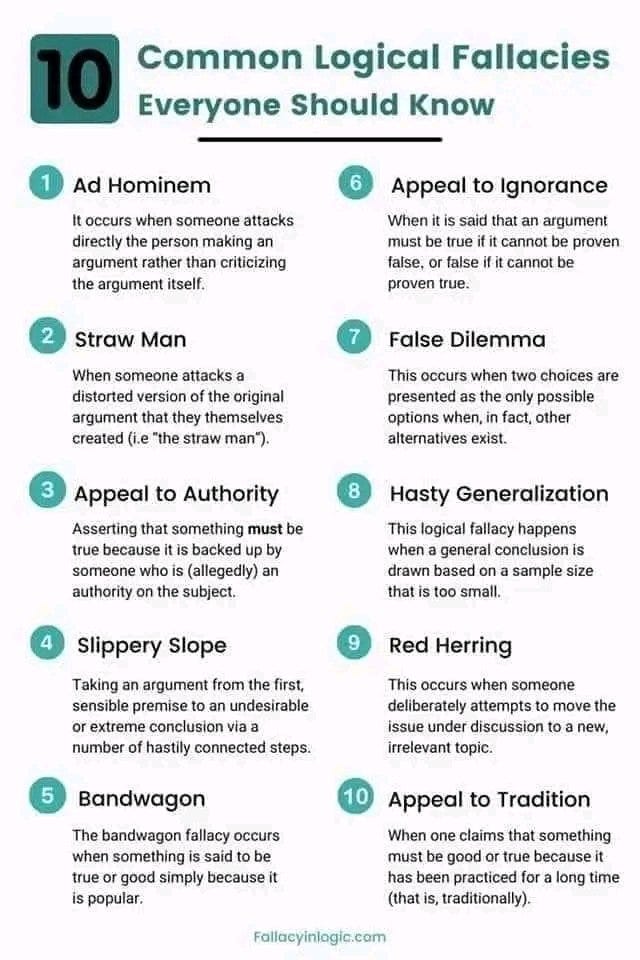 10 Common Logical Fallacies Everyone Should Know

1 Ad Hominem

It occurs when someone attacks directly the person making an argument rather than criticizing the argument itself.

2 Straw Man

When someone attacks a distorted version of the original argument that they themselves created (i.e "the straw man").

3 Appeal to Authority

Asserting that something must be true because it is backed up by someone who is (allegedly) an authority on the subject.

4 Slippery Slope

Taking an argument from the first, sensible premise to an undesirable or extreme conclusion via a number of hastily connected steps.

5 Bandwagon

The bandwagon fallacy occurs when something is said to be true or good simply because it is popular.

6 Appeal to Ignorance

When it is said that an argument must be true if it cannot be proven false, or false if it cannot be proven true.

7 False Dilemma

This occurs when two choices are presented as the only possible options when, in fact, other alternatives exist.

8 Hasty Generalization

This logical fallacy happens when a general conclusion is drawn based on a sample size that is too small.

9 Red Herring

This occurs when someone deliberately attempts to move the issue under discussion to a new, irrelevant topic.

10 Appeal to Tradition

When one claims that something must be good or true because it has been practiced for a long time (that is, traditionally).

Fallacyinlogic.com